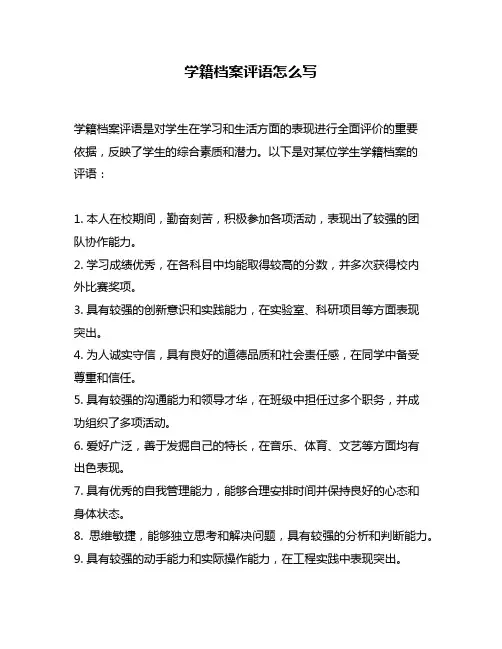 学籍档案评语怎么写

学籍档案评语是对学生在学习和生活方面的表现进行全面评价的重要依据，反映了学生的综合素质和潜力。以下是对某位学生学籍档案的评语：

1. 本人在校期间，勤奋刻苦，积极参加各项活动，表现出了较强的团队协作能力。
2. 学习成绩优秀，在各科目中均能取得较高的分数，并多次获得校内外比赛奖项。
3. 具有较强的创新意识和实践能力，在实验室、科研项目等方面表现突出。
4. 为人诚实守信，具有良好的道德品质和社会责任感，在同学中备受尊重和信任。
5. 具有较强的沟通能力和领导才华，在班级中担任过多个职务，并成功组织了多项活动。
6. 爱好广泛，善于发掘自己的特长，在音乐、体育、文艺等方面均有出色表现。
7. 具有优秀的自我管理能力，能够合理安排时间并保持良好的心态和身体状态。
8. 思维敏捷，能够独立思考和解决问题，具有较强的分析和判断能力。
9. 具有较强的动手能力和实际操作能力，在工程实践中表现突出。